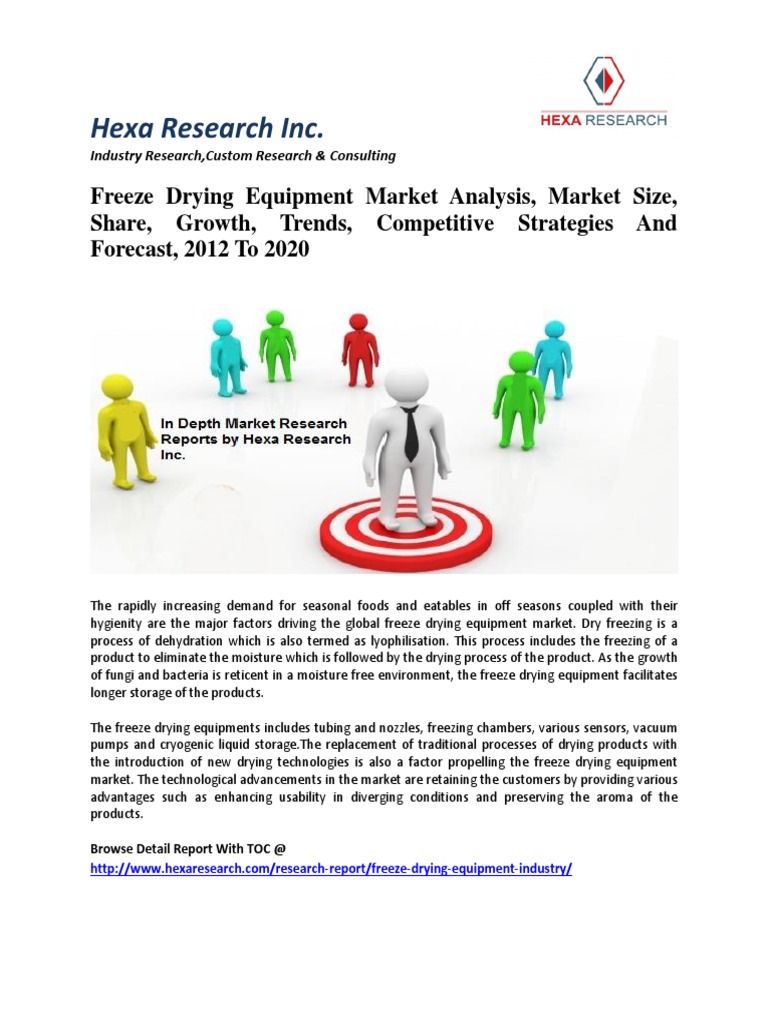 HEXA RESEARCH

Hexa Research Inc.

Industry Research,Custom Research & Consulting

Freeze Drying Equipment Market Analysis, Market Size, Share, Growth, Trends, Competitive Strategies And Forecast, 2012 To 2020

In Depth Market Research Reports by Hexa Research Inc.

The rapidly increasing demand for seasonal foods and eatables in off seasons coupled with their hygienity are the major factors driving the global freeze drying equipment market. Dry freezing is a process of dehydration which is also termed as lyophilisation. This process includes the freezing of a product to eliminate the moisture which is followed by the drying process of the product. As the growth of fungi and bacteria is reticent in a moisture free environment, the freeze drying equipment facilitates longer storage of the products.

The freeze drying equipments includes tubing and nozzles, freezing chambers, various sensors, vacuum pumps and cryogenic liquid storage.The replacement of traditional processes of drying products with the introduction of new drying technologies is also a factor propelling the freeze drying equipment market. The technological advancements in the market are retaining the customers by providing various advantages such as enhancing usability in diverging conditions and preserving the aroma of the products.

Browse Detail Report With TOC @
http://www.hexaresearch.com/research-report/freeze-drying-equipment-industry/